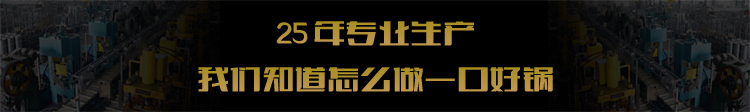 25 年专业生产
我们知道怎么做一口好锅